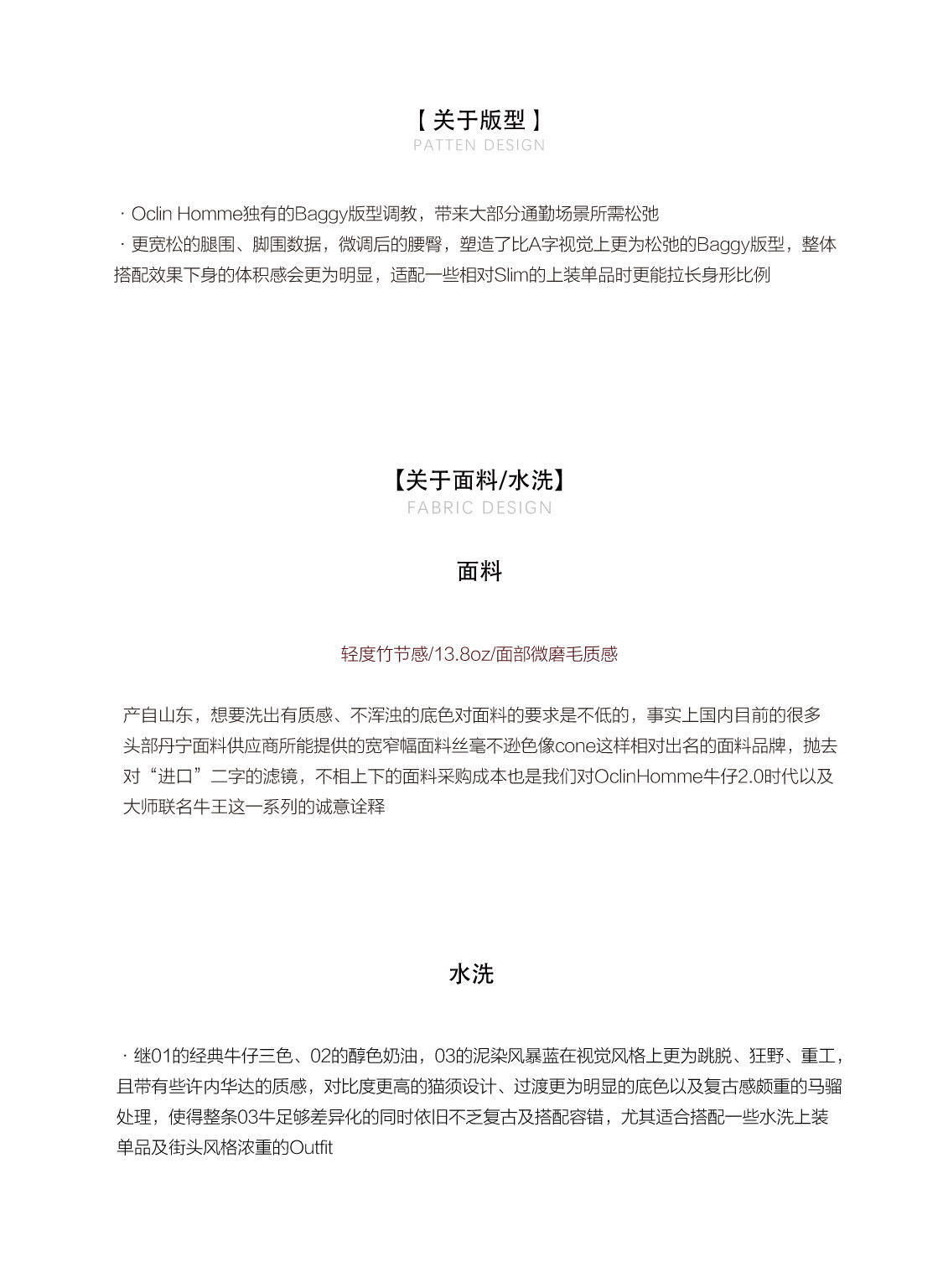 【 关于版型 】
PATTEN DESIGN

· Oclin Homme独有的Baggy版型调教，带来大部分通勤场景所需松弛
· 更宽松的腿围、脚围数据，微调后的腰臀，塑造了比A字视觉上更为松弛的Baggy版型，整体搭配效果下身的体积感会更为明显，适配一些相对Slim的上装单品时更能拉长身形比例

【关于面料/水洗】
FABRIC DESIGN

面料

轻度竹节感/13.8oz/面部微磨毛质感

产自山东，想要洗出有质感、不浑浊的底色对面料的要求是不低的，事实上国内目前的很多头部丹宁面料供应商所能提供的宽窄幅面料丝毫不逊色像cone这样相对出名的面料品牌，抛去对“进口”二字的滤镜，不相上下的面料采购成本也是我们对OclinHomme牛仔2.0时代以及大师联名牛王这一系列的诚意诠释

水洗

· 继01的经典牛仔三色、02的醇色奶油，03的泥染风暴蓝在视觉风格上更为跳脱、狂野、重工，且带有些许内华达的质感，对比度更高的猫须设计、过渡更为明显的底色以及复古感颇重的马骝处理，使得整条03牛足够差异化的同时依旧不乏复古及搭配容错，尤其适合搭配一些水洗上装单品及街头风格浓重的Outfit